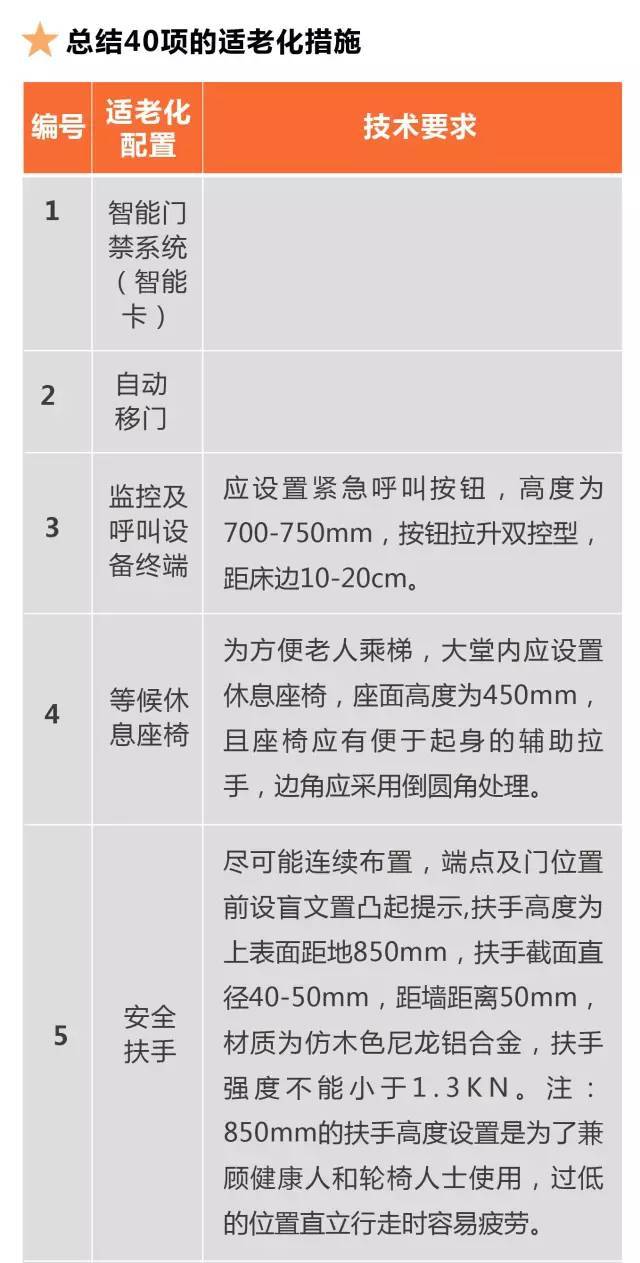 总结40项的适老化措施

| 编号 | 适老化配置 | 技术要求 |
|---|---|---|
| 1 | 智能门禁系统（智能卡） | |
| 2 | 自动移门 | |
| 3 | 监控及呼叫设备终端 | 应设置紧急呼叫按钮，高度为700-750mm，按钮拉升双控型，距床边10-20cm。 |
| 4 | 等候休息座椅 | 为方便老人乘梯，大堂内应设置休息座椅，座面高度为450mm，且座椅应有便于起身的辅助拉手，边角应采用倒圆角处理。 |
| 5 | 安全扶手 | 尽可能连续布置，端点及门位置前设盲文置凸起提示,扶手高度为上表面距地850mm，扶手截面直径40-50mm，距墙距离50mm，材质为仿木色尼龙铝合金，扶手强度不能小于1.3KN。注：850mm的扶手高度设置是为了兼顾健康人和轮椅人士使用，过低的位置直立行走时容易疲劳。 |